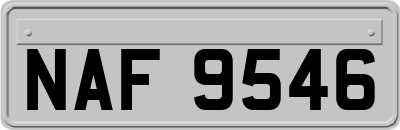 NAF 9546